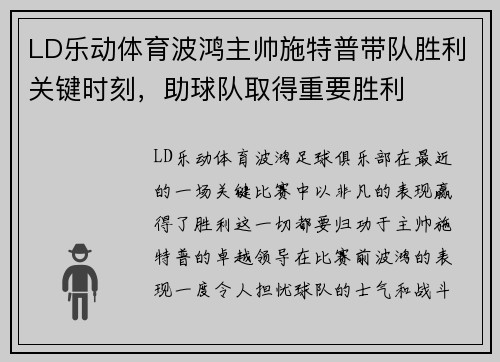 LD乐动体育波鸿主帅施特普带队胜利关键时刻，助球队取得重要胜利

LD乐动体育波鸿足球俱乐部在最近的一场关键比赛中以非凡的表现赢得了胜利这一切都要归功于主帅施特普的卓越领导在比赛前波鸿的表现一度令人担忧球队的士气和战斗